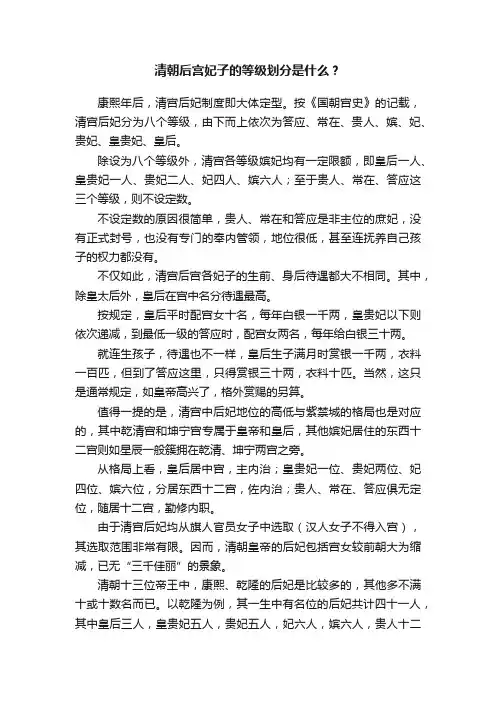 清朝后宫妃子的等级划分是什么？

康熙年后，清宫后妃制度即大体定型。按《国朝宫史》的记载，清宫后妃分为八个等级，由下而上依次为答应、常在、贵人、嫔、妃、贵妃、皇贵妃、皇后。

除设为八个等级外，清宫各等级嫔妃均有一定限额，即皇后一人、皇贵妃一人、贵妃二人、妃四人、嫔六人；至于贵人、常在、答应这三个等级，则不设定数。

不设定数的原因很简单，贵人、常在和答应是非主位的庶妃，没有正式封号，也没有专门的奉内管领，地位很低，甚至连抚养自己孩子的权力都没有。

不仅如此，清宫后宫各妃子的生前、身后待遇都大不相同。其中，除皇太后外，皇后在宫中名分待遇最高。

按规定，皇后平时配宫女十名，每年白银一千两，皇贵妃以下则依次递减，到最低一级的答应时，配宫女两名，每年给白银三十两。

就连生孩子，待遇也不一样，皇后生子满月时赏银一千两，衣料一百匹，但到了答应这里，只得赏银三十两，衣料十匹。当然，这只是通常规定，如皇帝高兴了，格外赏赐的另算。

值得一提的是，清宫中后妃地位的高低与紫禁城的格局也是对应的，其中乾清宫和坤宁宫专属于皇帝和皇后，其他嫔妃居住的东西十二宫则如星辰一般簇拥在乾清、坤宁两宫之旁。

从格局上看，皇后居中宫，主内治；皇贵妃一位、贵妃两位、妃四位、嫔六位，分居东西十二宫，佐内治；贵人、常在、答应俱无定位，随居十二宫，勤修内职。

由于清宫后妃均从旗人官员女子中选取（汉人女子不得入宫），其选取范围非常有限。因而，清朝皇帝的后妃包括宫女较前朝大为缩减，已无“三千佳丽”的景象。

清朝十三位帝王中，康熙、乾隆的后妃是比较多的，其他多不满十或十数名而已。以乾隆为例，其一生中有名位的后妃共计四十一人，其中皇后三人，皇贵妃五人，贵妃五人，妃六人，嫔六人，贵人十二